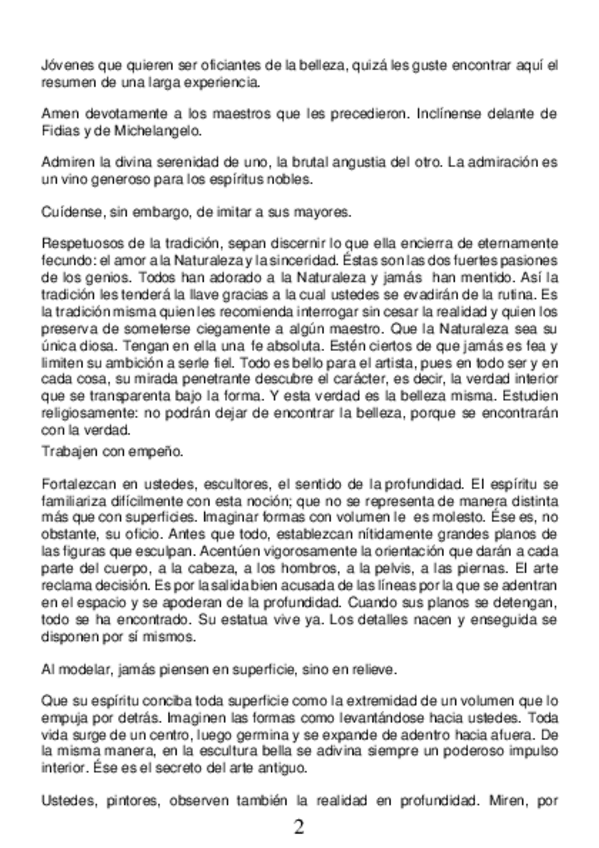 Jóvenes que quieren ser oficiantes de la belleza, quizá les guste encontrar aquí el resumen de una larga experiencia.

Amen devotamente a los maestros que les precedieron. Inclínense delante de Fidias y de Michelangelo.

Admiren la divina serenidad de uno, la brutal angustia del otro. La admiración es un vino generoso para los espíritus nobles.

Cuídense, sin embargo, de imitar a sus mayores.

Respetuosos de la tradición, sepan discernir lo que ella encierra de eternamente fecundo: el amor a la Naturaleza y la sinceridad. Éstas son las dos fuertes pasiones de los genios. Todos han adorado a la Naturaleza y jamás han mentido. Así la tradición les tenderá la llave gracias a la cual ustedes se evadirán de la rutina. Es la tradición misma quien les recomienda interrogar sin cesar la realidad y quien los preserva de someterse ciegamente a algún maestro. Que la Naturaleza sea su única diosa. Tengan en ella una fe absoluta. Estén ciertos de que jamás es fea y limiten su ambición a serle fiel. Todo es bello para el artista, pues en todo ser y en cada cosa, su mirada penetrante descubre el carácter, es decir, la verdad interior que se transparenta bajo la forma. Y esta verdad es la belleza misma. Estudien religiosamente: no podrán dejar de encontrar la belleza, porque se encontrarán con la verdad.
Trabajen con empeño.

Fortalezcan en ustedes, escultores, el sentido de la profundidad. El espíritu se familiariza difícilmente con esta noción; que no se representa de manera distinta más que con superficies. Imaginar formas con volumen le es molesto. Ése es, no obstante, su oficio. Antes que todo, establezcan nítidamente grandes planos de las figuras que esculpan. Acentúen vigorosamente la orientación que darán a cada parte del cuerpo, a la cabeza, a los hombros, a la pelvis, a las piernas. El arte reclama decisión. Es por la salida bien acusada de las líneas por la que se adentran en el espacio y se apoderan de la profundidad. Cuando sus planos se detengan, todo se ha encontrado. Su estatua vive ya. Los detalles nacen y enseguida se disponen por sí mismos.

Al modelar, jamás piensen en superficie, sino en relieve.

Que su espíritu conciba toda superficie como la extremidad de un volumen que lo empuja por detrás. Imaginen las formas como levantándose hacia ustedes. Toda vida surge de un centro, luego germina y se expande de adentro hacia afuera. De la misma manera, en la escultura bella se adivina siempre un poderoso impulso interior. Ése es el secreto del arte antiguo.

Ustedes, pintores, observen también la realidad en profundidad. Miren, por

2